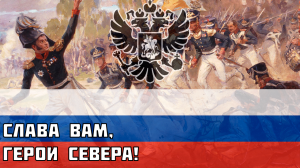 СЛАВА ВАМ,
ГЕРОИ СЕВЕРА!